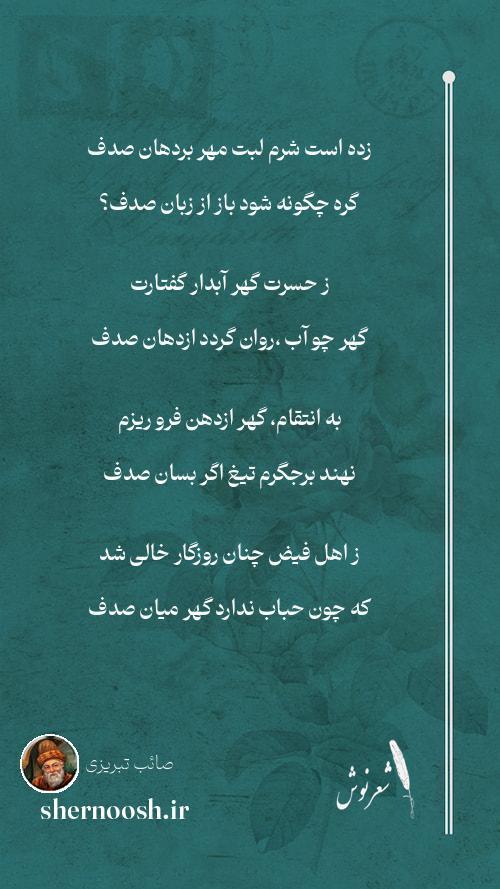 زده است شرم لبت مهر بردهان صدف

گره چگونه شود باز از زبان صدف؟

ز حسرت گهر آبدار گفتارت

گهر چو آب ،روان گردد ازدهان صدف

به انتقام، گهر ازدهن فرو ریزم

نهند برجگرم تیغ اگر بسان صدف

ز اهل فیض چنان روزگار خالی شد

که چون حباب ندارد گهر میان صدف

صائب تبریزی

shernoosh.ir

شعرنوش